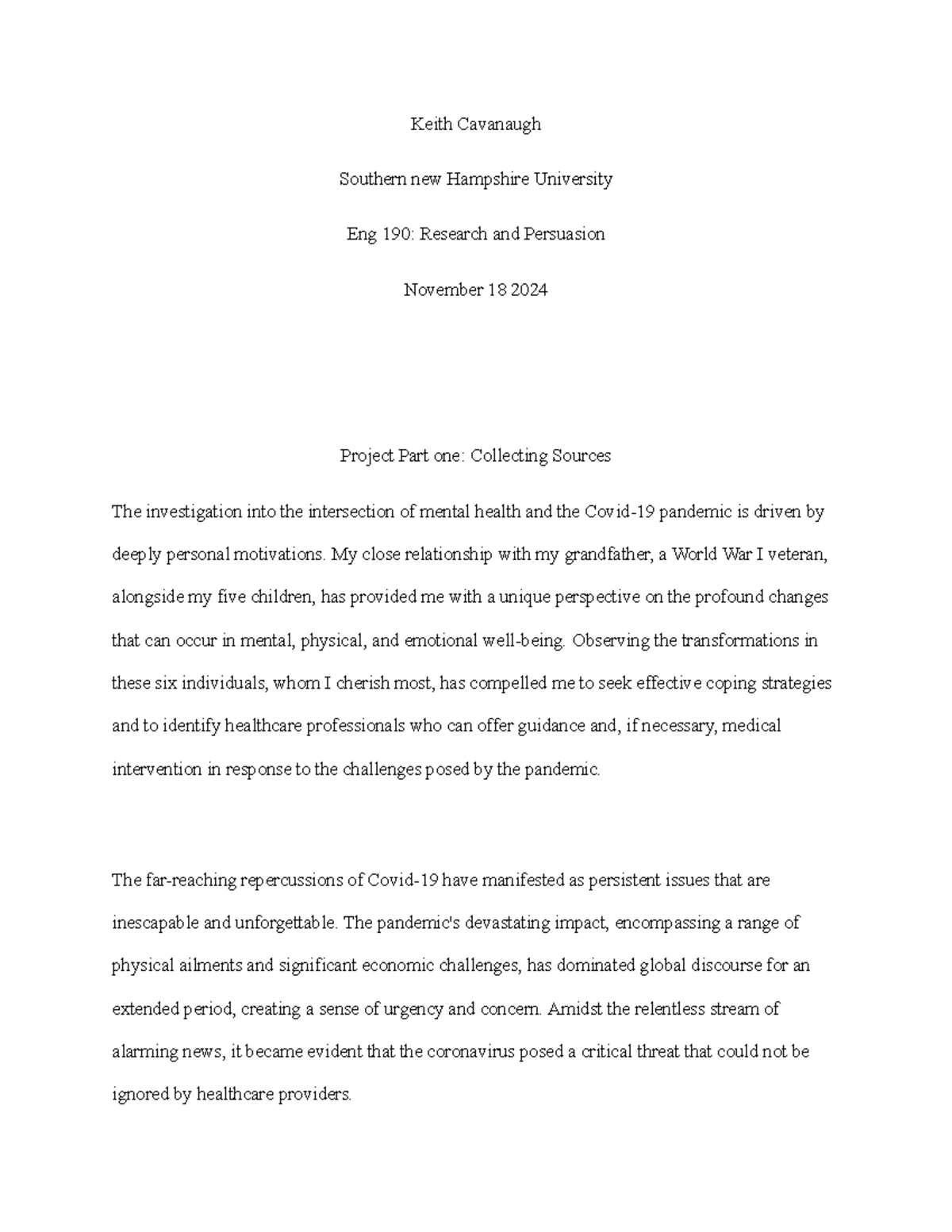 Keith Cavanaugh

Southern new Hampshire University

Eng 190: Research and Persuasion

November 18 2024

Project Part one: Collecting Sources

The investigation into the intersection of mental health and the Covid-19 pandemic is driven by deeply personal motivations. My close relationship with my grandfather, a World War I veteran, alongside my five children, has provided me with a unique perspective on the profound changes that can occur in mental, physical, and emotional well-being. Observing the transformations in these six individuals, whom I cherish most, has compelled me to seek effective coping strategies and to identify healthcare professionals who can offer guidance and, if necessary, medical intervention in response to the challenges posed by the pandemic.

The far-reaching repercussions of Covid-19 have manifested as persistent issues that are inescapable and unforgettable. The pandemic's devastating impact, encompassing a range of physical ailments and significant economic challenges, has dominated global discourse for an extended period, creating a sense of urgency and concern. Amidst the relentless stream of alarming news, it became evident that the coronavirus posed a critical threat that could not be ignored by healthcare providers.